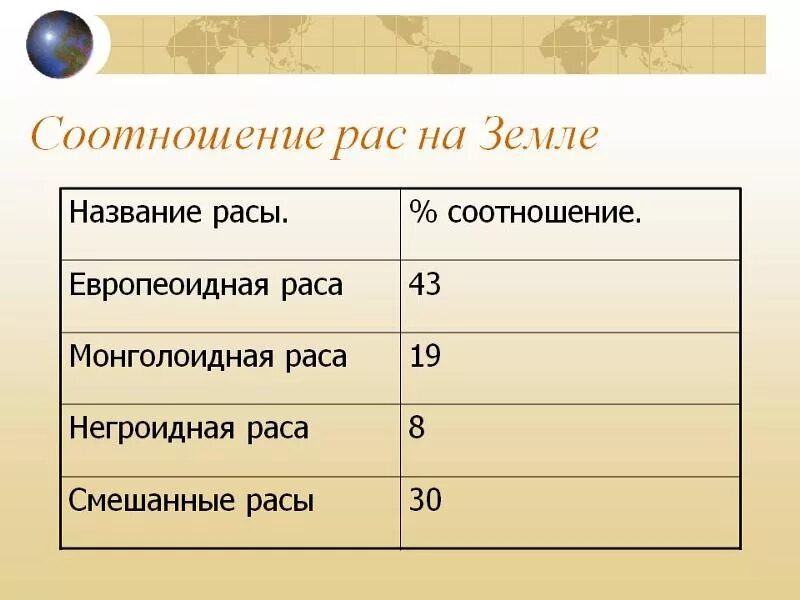 Соотношение рас на Земле

| Название расы. | % соотношение. |
|---|---|
| Европеоидная раса | 43 |
| Монголоидная раса | 19 |
| Негроидная раса | 8 |
| Смешанные расы | 30 |